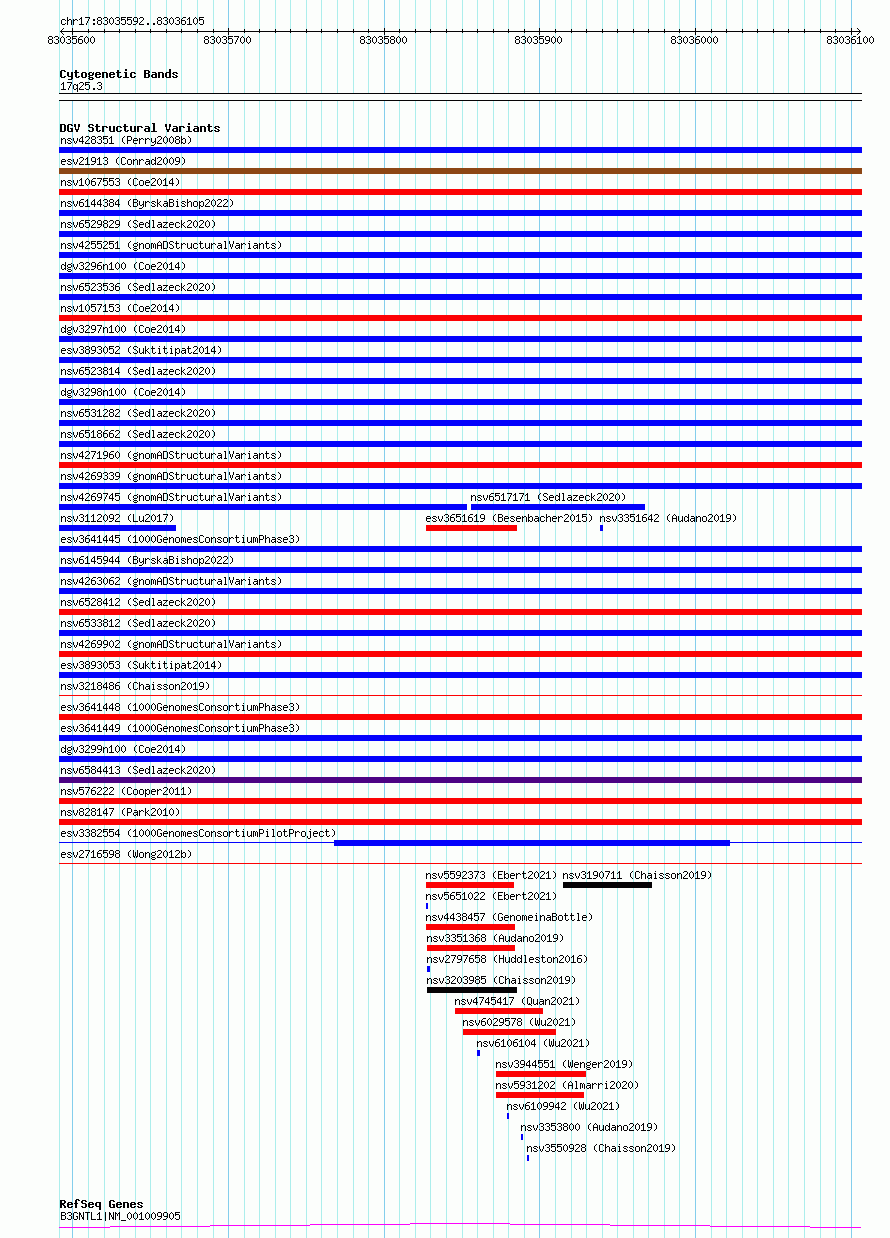 chr17:83035592..83036105

83035600 83035700 83035800 83035900 83036000 83036100

Cytogenetic Bands
17q25.3

DGV Structural Variants
nsv428351 (Perry2008b)
esv21913 (Conrad2009)
nsv1067553 (Coe2014)
nsv6144384 (ByrskaBishop2022)
nsv6529829 (Sedlazeck2020)
nsv4255251 (gnomADStructuralVariants)
dgv3296n100 (Coe2014)
nsv6523536 (Sedlazeck2020)
nsv1057153 (Coe2014)
dgv3297n100 (Coe2014)
esv3893052 (Suktitipat2014)
nsv6523814 (Sedlazeck2020)
dgv3298n100 (Coe2014)
nsv6531282 (Sedlazeck2020)
nsv6518662 (Sedlazeck2020)
nsv4271960 (gnomADStructuralVariants)
nsv4269339 (gnomADStructuralVariants)
nsv4269745 (gnomADStructuralVariants)
nsv6517171 (Sedlazeck2020)
nsv3112092 (Lu2017)
esv3651619 (Besenbacher2015)
nsv3351642 (Audano2019)
esv3641445 (1000GenomesConsortiumPhase3)
nsv6145944 (ByrskaBishop2022)
nsv4263062 (gnomADStructuralVariants)
nsv6528412 (Sedlazeck2020)
nsv6533812 (Sedlazeck2020)
nsv4269902 (gnomADStructuralVariants)
esv3893053 (Suktitipat2014)
nsv3218486 (Chaisson2019)
esv3641448 (1000GenomesConsortiumPhase3)
esv3641449 (1000GenomesConsortiumPhase3)
dgv3299n100 (Coe2014)
nsv6584413 (Sedlazeck2020)
nsv576222 (Cooper2011)
nsv828147 (Park2010)
esv3382554 (1000GenomesConsortiumPilotProject)
esv2716598 (Wong2012b)
nsv5592373 (Ebert2021)
nsv3190711 (Chaisson2019)
nsv5651022 (Ebert2021)
nsv4438457 (GenomeinaBottle)
nsv3351368 (Audano2019)
nsv2797658 (Huddleston2016)
nsv3203985 (Chaisson2019)
nsv4745417 (Quan2021)
nsv6029578 (Wu2021)
nsv6106104 (Wu2021)
nsv3944551 (Wenger2019)
nsv5931202 (Almarri2020)
nsv6109942 (Wu2021)
nsv3353800 (Audano2019)
nsv3550928 (Chaisson2019)

RefSeq Genes
B3GNTL1|NM_001009905